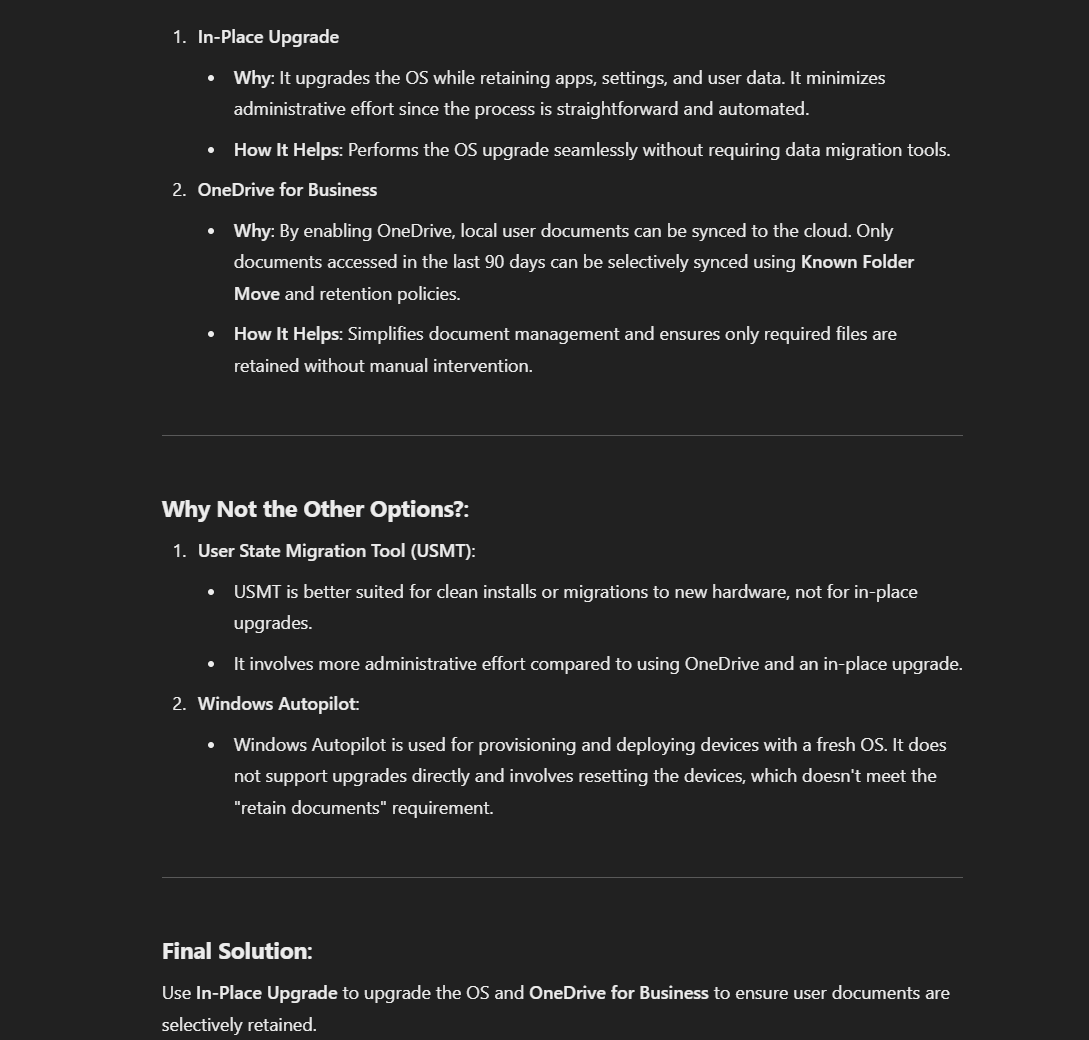 1. In-Place Upgrade

- Why: It upgrades the OS while retaining apps, settings, and user data. It minimizes administrative effort since the process is straightforward and automated.
- How It Helps: Performs the OS upgrade seamlessly without requiring data migration tools.

2. OneDrive for Business

- Why: By enabling OneDrive, local user documents can be synced to the cloud. Only documents accessed in the last 90 days can be selectively synced using Known Folder Move and retention policies.
- How It Helps: Simplifies document management and ensures only required files are retained without manual intervention.

Why Not the Other Options?:

1. User State Migration Tool (USMT):

- USMT is better suited for clean installs or migrations to new hardware, not for in-place upgrades.
- It involves more administrative effort compared to using OneDrive and an in-place upgrade.

2. Windows Autopilot:

- Windows Autopilot is used for provisioning and deploying devices with a fresh OS. It does not support upgrades directly and involves resetting the devices, which doesn't meet the "retain documents" requirement.

Final Solution:

Use In-Place Upgrade to upgrade the OS and OneDrive for Business to ensure user documents are selectively retained.